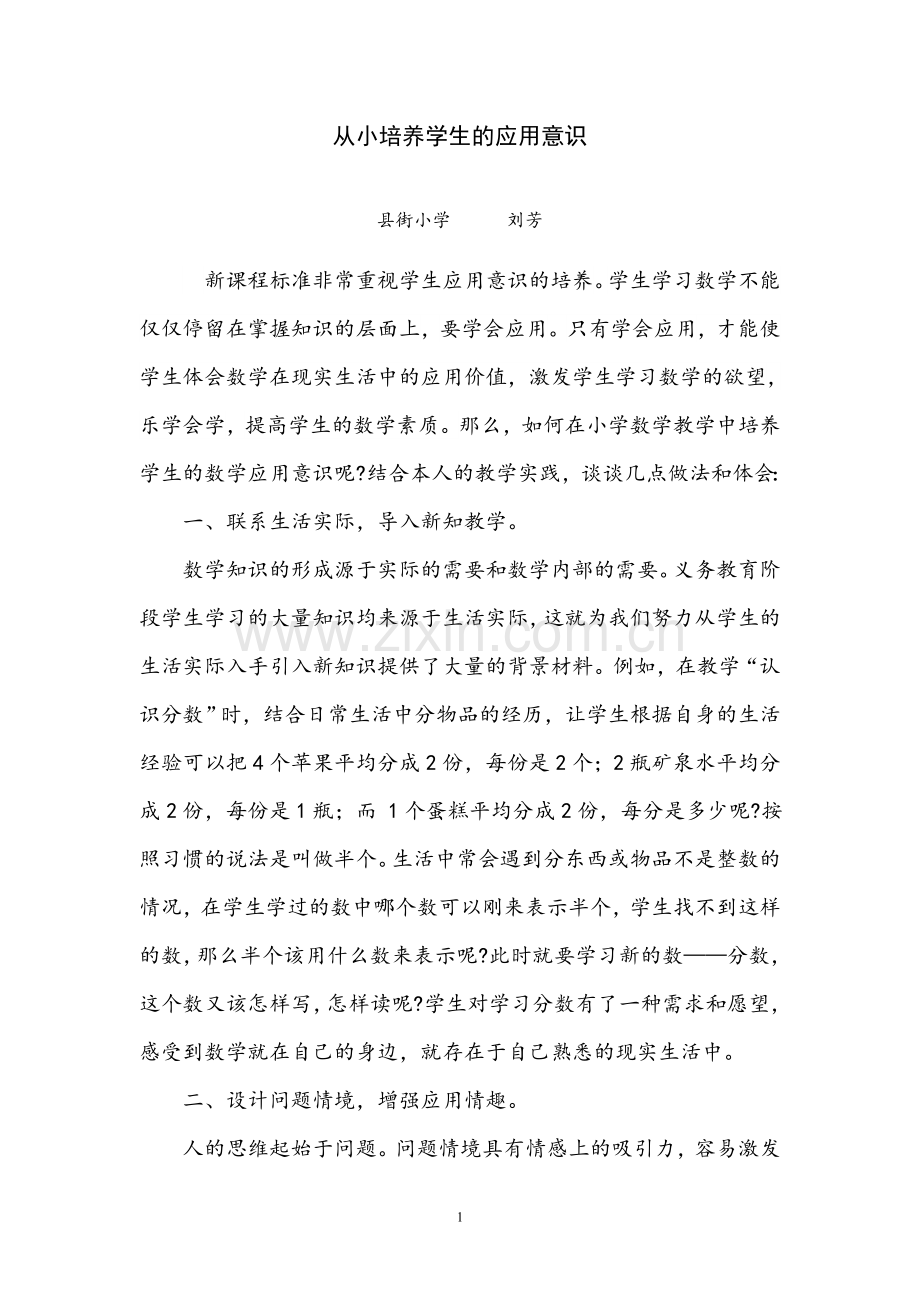 从小培养学生的应用意识

县街小学 刘芳

新课程标准非常重视学生应用意识的培养。学生学习数学不能仅仅停留在掌握知识的层面上，要学会应用。只有学会应用，才能使学生体会数学在现实生活中的应用价值，激发学生学习数学的欲望，乐学会学，提高学生的数学素质。那么，如何在小学数学教学中培养学生的数学应用意识呢?结合本人的教学实践，谈谈几点做法和体会:

一、联系生活实际，导入新知教学。

数学知识的形成源于实际的需要和数学内部的需要。义务教育阶段学生学习的大量知识均来源于生活实际，这就为我们努力从学生的生活实际入手引入新知识提供了大量的背景材料。例如，在教学“认识分数”时，结合日常生活中分物品的经历，让学生根据自身的生活经验可以把4个苹果平均分成2份，每份是2个；2瓶矿泉水平均分成2份，每份是1瓶；而1个蛋糕平均分成2份，每分是多少呢?按照习惯的说法是叫做半个。生活中常会遇到分东西或物品不是整数的情况，在学生学过的数中哪个数可以刚来表示半个，学生找不到这样的数，那么半个该用什么数来表示呢?此时就要学习新的数——分数，这个数又该怎样写，怎样读呢?学生对学习分数有了一种需求和愿望，感受到数学就在自己的身边，就存在于自己熟悉的现实生活中。

二、设计问题情境，增强应用情趣。

人的思维起始于问题。问题情境具有情感上的吸引力，容易激发

1

www.zixin.com.cn